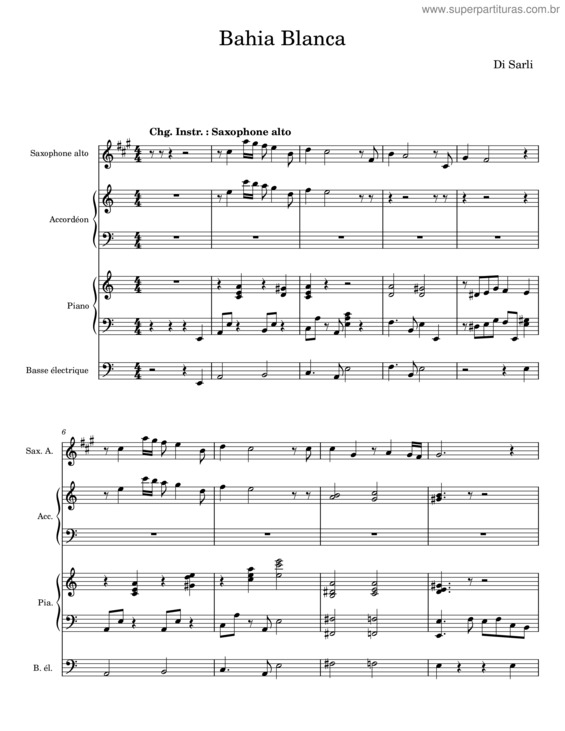 www.superpartituras.com.br

Bahia Blanca

Di Sarli

Chg. Instr. : Saxophone alto

Saxophone alto

Accordéon

Piano

Basse électrique

6

Sax. A.

Acc.

Pia.

B. él.